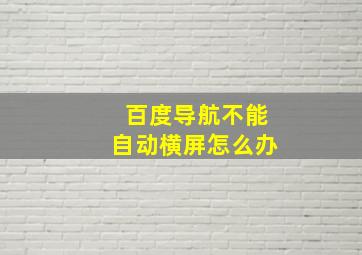 百度导航不能
自动横屏怎么办